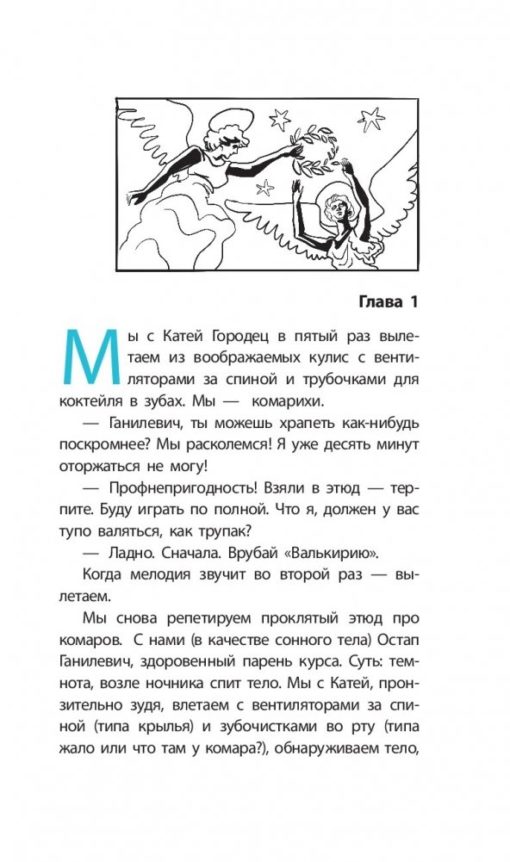 Глава 1

Мы с Катей Городец в пятый раз вылетаем из воображаемых кулис с вентиляторами за спиной и трубочками для коктейля в зубах. Мы — комарихи.

— Ганилевич, ты можешь храпеть как-нибудь поскромнее? Мы расколемся! Я уже десять минут оторжаться не могу!

— Профнепригодность! Взяли в этюд — терпите. Буду играть по полной. Что я, должен у вас тупо валяться, как трупак?

— Ладно. Сначала. Врубай «Валькирию».

Когда мелодия звучит во второй раз — вылетаем.

Мы снова репетируем проклятый этюд про комаров. С нами (в качестве сонного тела) Остап Ганилевич, здоровенный парень курса. Суть: темнота, возле ночника спит тело. Мы с Катей, пронзительно зудя, влетаем с вентиляторами за спиной (типа крылья) и зубочистками во рту (типа жало или что там у комара?), обнаруживаем тело,